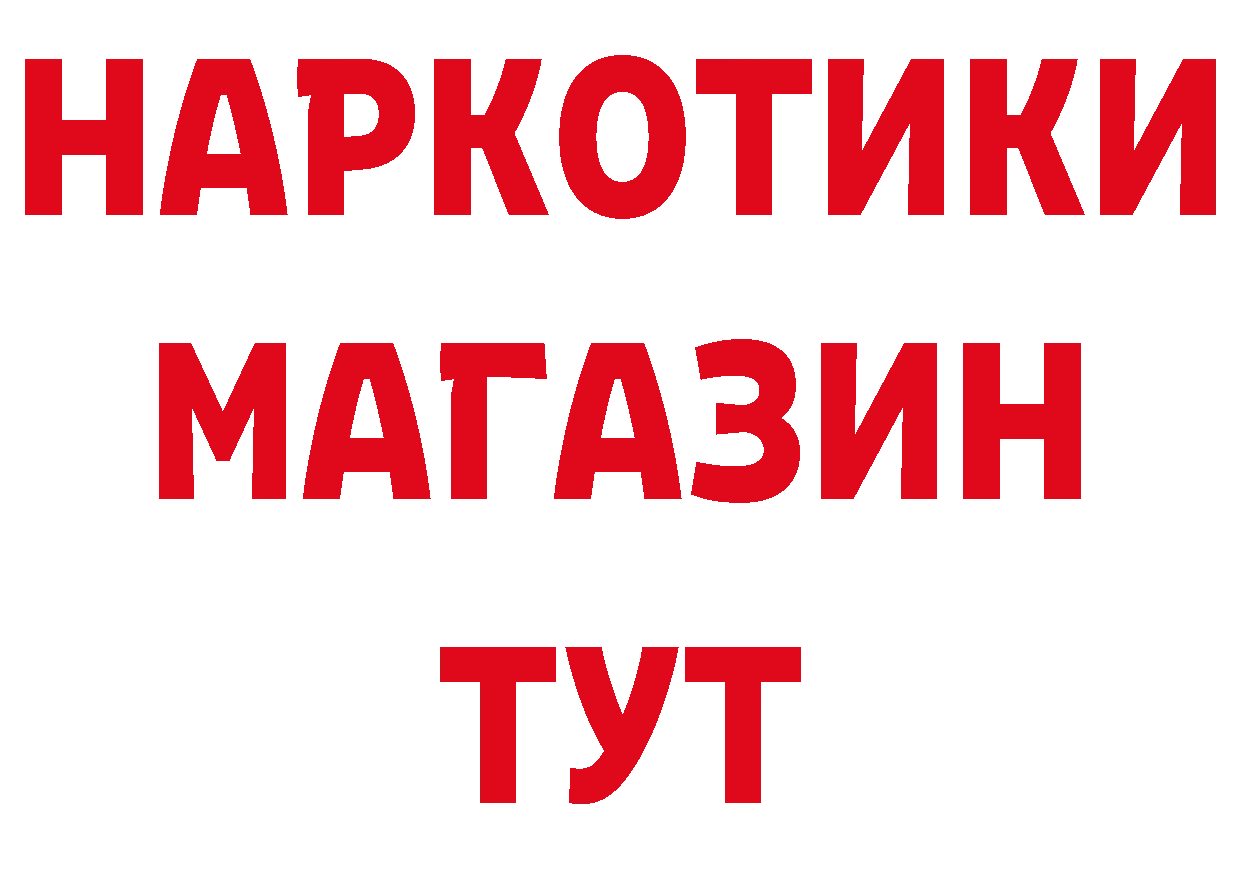 НАРКОТИКИ
МАГАЗИН
ТУТ